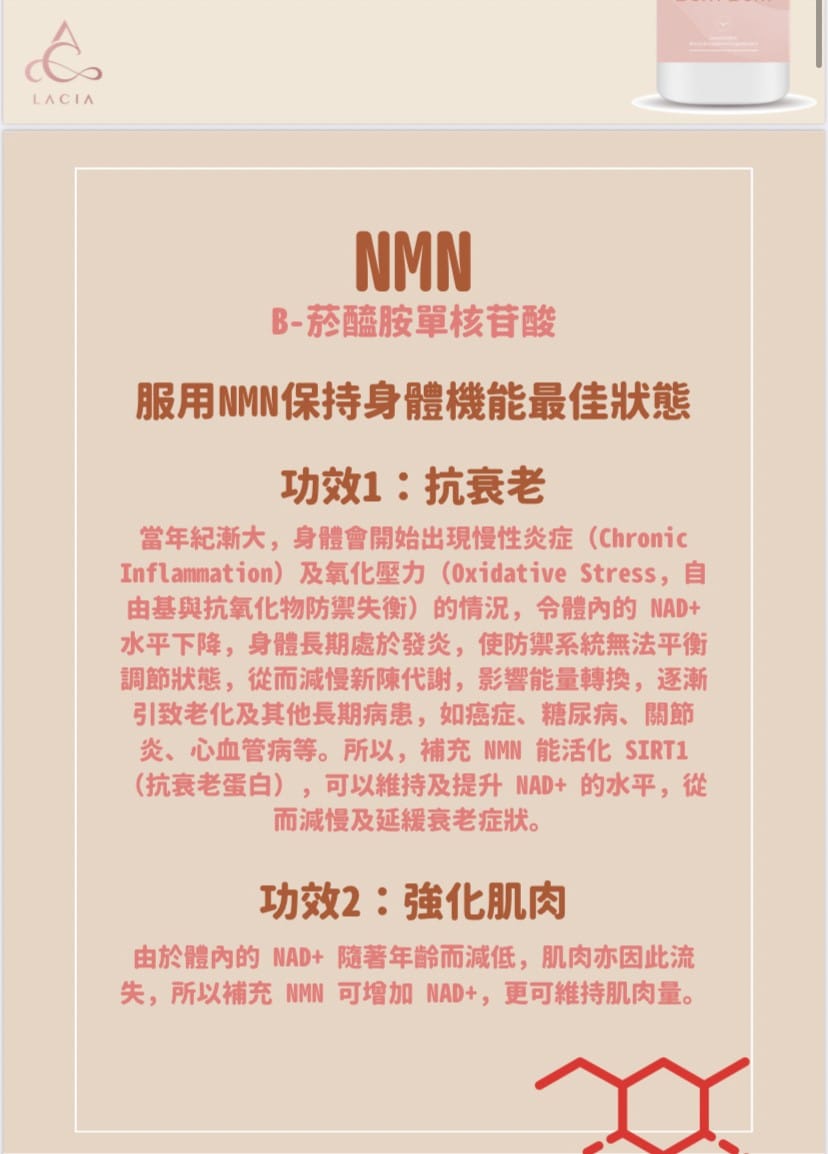 LACIA

NMN

B-菸醯胺單核苷酸

服用NMN保持身體機能最佳狀態

功效1：抗衰老

當年紀漸大，身體會開始出現慢性炎症（Chronic Inflammation）及氧化壓力（Oxidative Stress，自由基與抗氧化物防禦失衡）的情況，令體內的 NAD+ 水平下降，身體長期處於發炎，使防禦系統無法平衡調節狀態，從而減慢新陳代謝，影響能量轉換，逐漸引致老化及其他長期病患，如癌症、糖尿病、關節炎、心血管病等。所以，補充 NMN 能活化 SIRT1（抗衰老蛋白），可以維持及提升 NAD+ 的水平，從而減慢及延緩衰老症狀。

功效2：強化肌肉

由於體內的 NAD+ 隨著年齡而減低，肌肉亦因此流失，所以補充 NMN 可增加 NAD+，更可維持肌肉量。